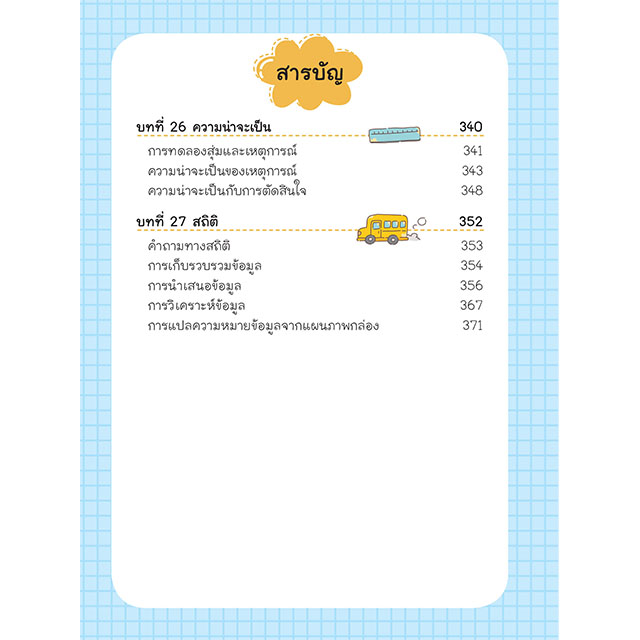 สารบัญ

บทที่ 26 ความน่าจะเป็น 340

การทดลองสุ่มและเหตุการณ์ 341

ความน่าจะเป็นของเหตุการณ์ 343

ความน่าจะเป็นกับการตัดสินใจ 348

บทที่ 27 สถิติ 352

คำถามทางสถิติ 353

การเก็บรวบรวมข้อมูล 354

การนำเสนอข้อมูล 356

การวิเคราะห์ข้อมูล 367

การแปลความหมายข้อมูลจากแผนภาพกล่อง 371